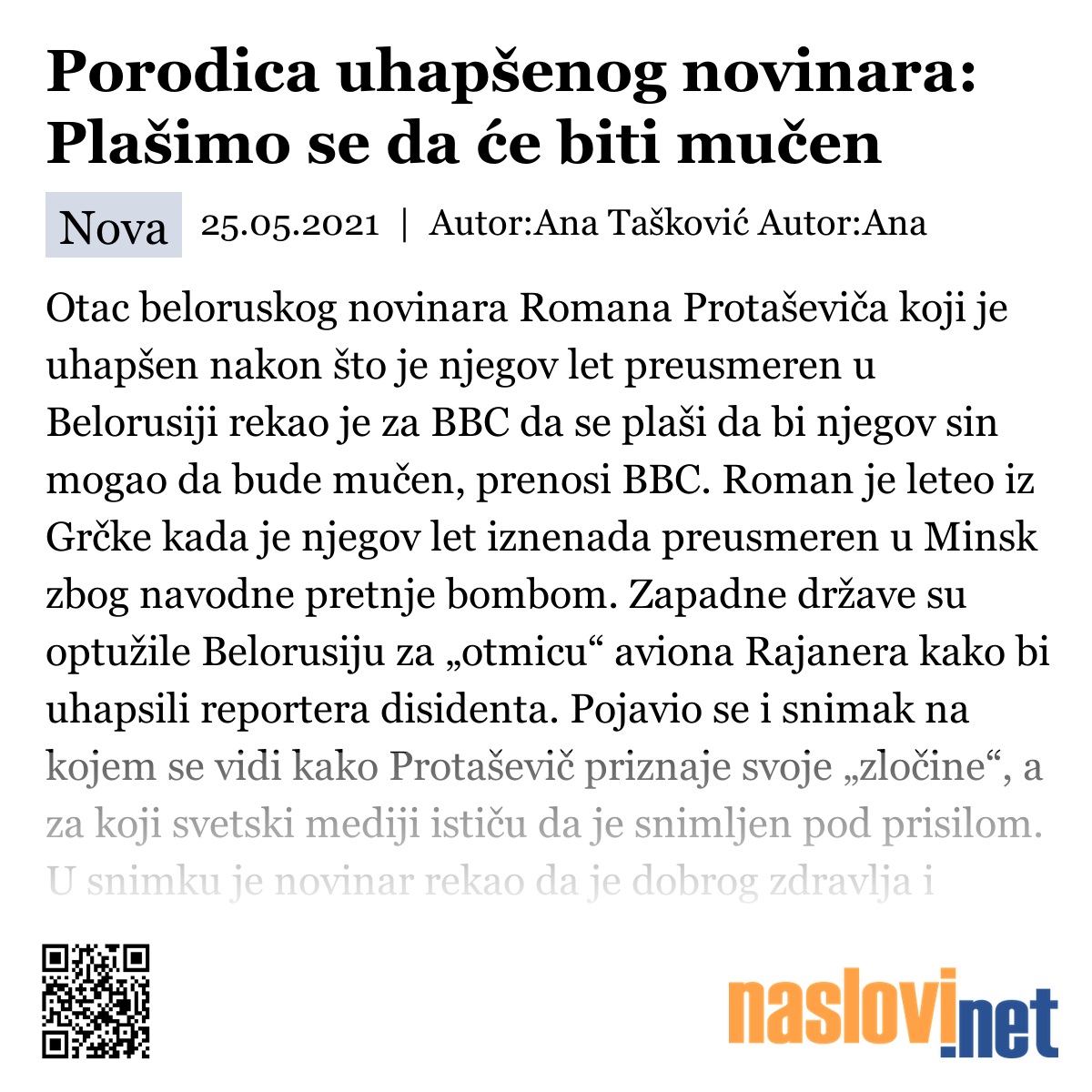 Porodica uhapšenog novinara: Plašimo se da će biti mučen

Nova 25.05.2021 | Autor:Ana Tašković Autor:Ana

Otac beloruskog novinara Romana Protaševiča koji je uhapšen nakon što je njegov let preusmeren u Belorusiji rekao je za BBC da se plaši da bi njegov sin mogao da bude mučen, prenosi BBC. Roman je leteo iz Grčke kada je njegov let iznenada preusmeren u Minsk zbog navodne pretnje bombom. Zapadne države su optužile Belorusiju za „otmicu“ aviona Rajanera kako bi uhapsili reportera disidenta. Pojavio se i snimak na kojem se vidi kako Protaševič priznaje svoje „zločine“, a za koji svetski mediji ističu da je snimljen pod prisilom. U snimku je novinar rekao da je dobrog zdravlja i

naslovi.net